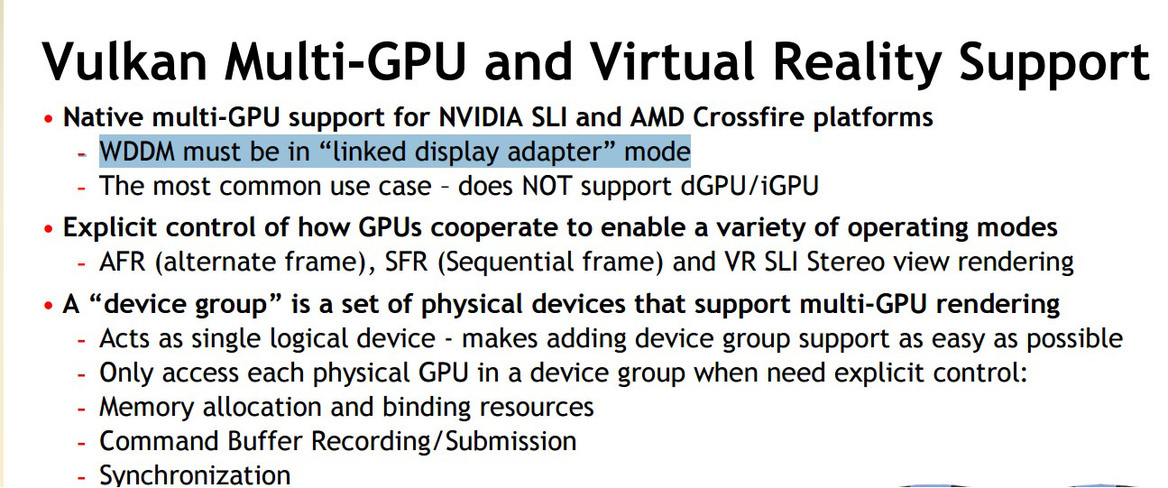 Vulkan Multi-GPU and Virtual Reality Support

• Native multi-GPU support for NVIDIA SLI and AMD Crossfire platforms
- WDDM must be in “linked display adapter” mode
- The most common use case – does NOT support dGPU/iGPU

• Explicit control of how GPUs cooperate to enable a variety of operating modes
- AFR (alternate frame), SFR (Sequential frame) and VR SLI Stereo view rendering

• A “device group” is a set of physical devices that support multi-GPU rendering
- Acts as single logical device - makes adding device group support as easy as possible
- Only access each physical GPU in a device group when need explicit control:
- Memory allocation and binding resources
- Command Buffer Recording/Submission
- Synchronization